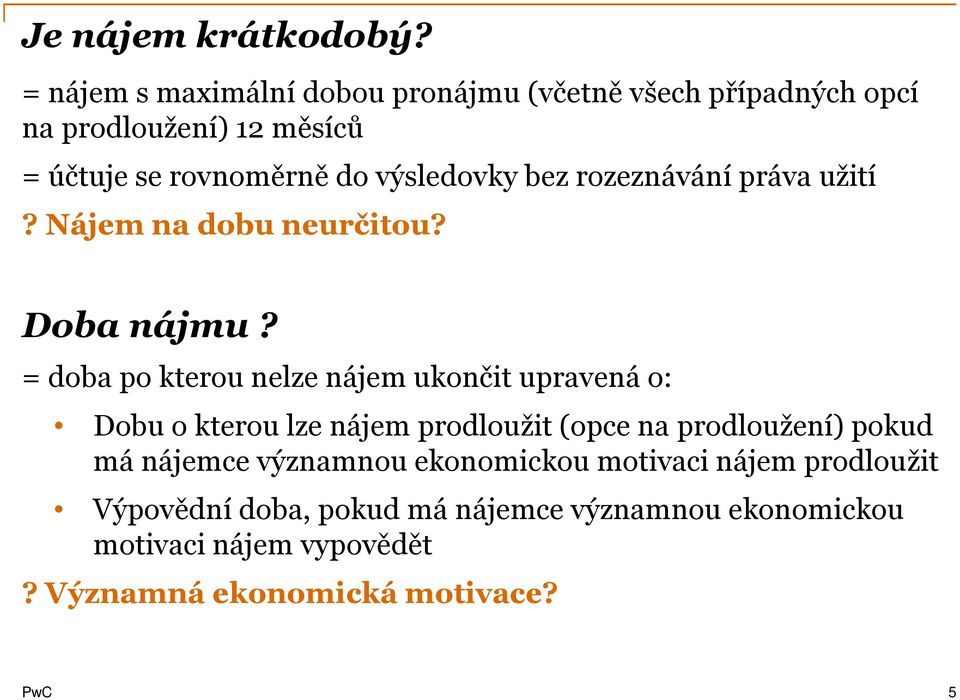 Je nájem krátkodobý?

= nájem s maximální dobou pronájmu (včetně všech případných opcí na prodloužení) 12 měsíců

= účtuje se rovnoměrně do výsledovky bez rozeznávání práva užití

? Nájem na dobu neurčitou?

Doba nájmu ?

= doba po kterou nelze nájem ukončit upravená o:

• Dobu o kterou lze nájem prodloužit (opce na prodloužení) pokud má nájemce významnou ekonomickou motivaci nájem prodloužit

• Výpovědní doba, pokud má nájemce významnou ekonomickou motivaci nájem vypovědět

? Významná ekonomická motivace?

PwC

5